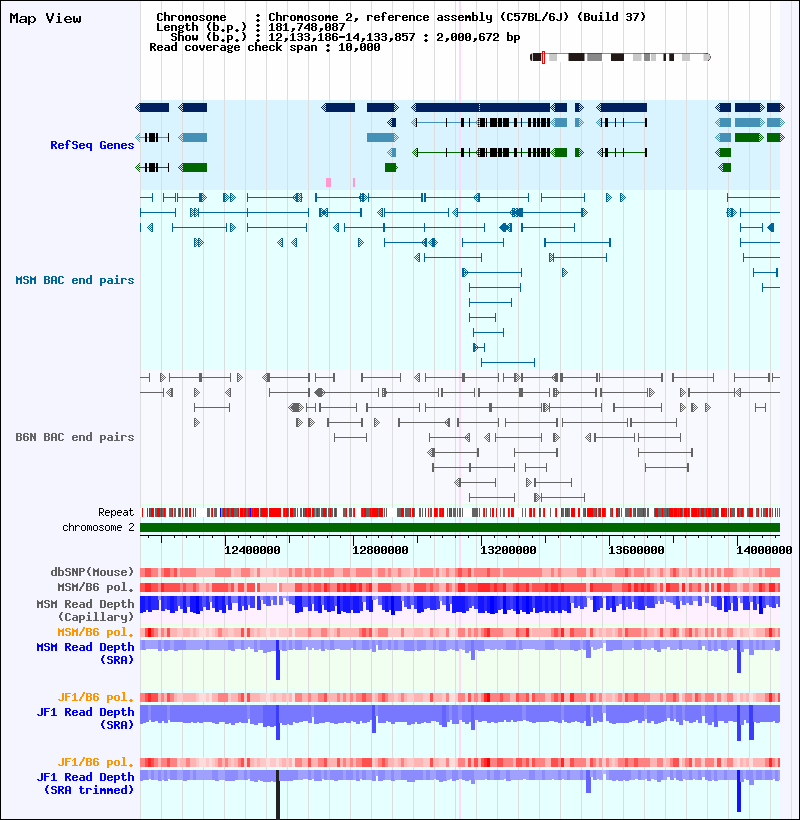 Map View

Chromosome : Chromosome 2, reference assembly (C57BL/6J) (Build 37)
Length (b.p.) : 181,748,087
Show (b.p.) : 12,133,186-14,133,857 : 2,000,672 bp
Read coverage check span : 10,000

RefSeq Genes

MSM BAC end pairs

B6N BAC end pairs

Repeat
chromosome 2

12400000 12800000 13200000 13600000 14000000

dbSNP(Mouse)
MSM/B6 pol.
MSM Read Depth (Capillary)
MSM/B6 pol.
MSM Read Depth (SRA)

JF1/B6 pol.
JF1 Read Depth (SRA)

JF1/B6 pol.
JF1 Read Depth (SRA trimmed)